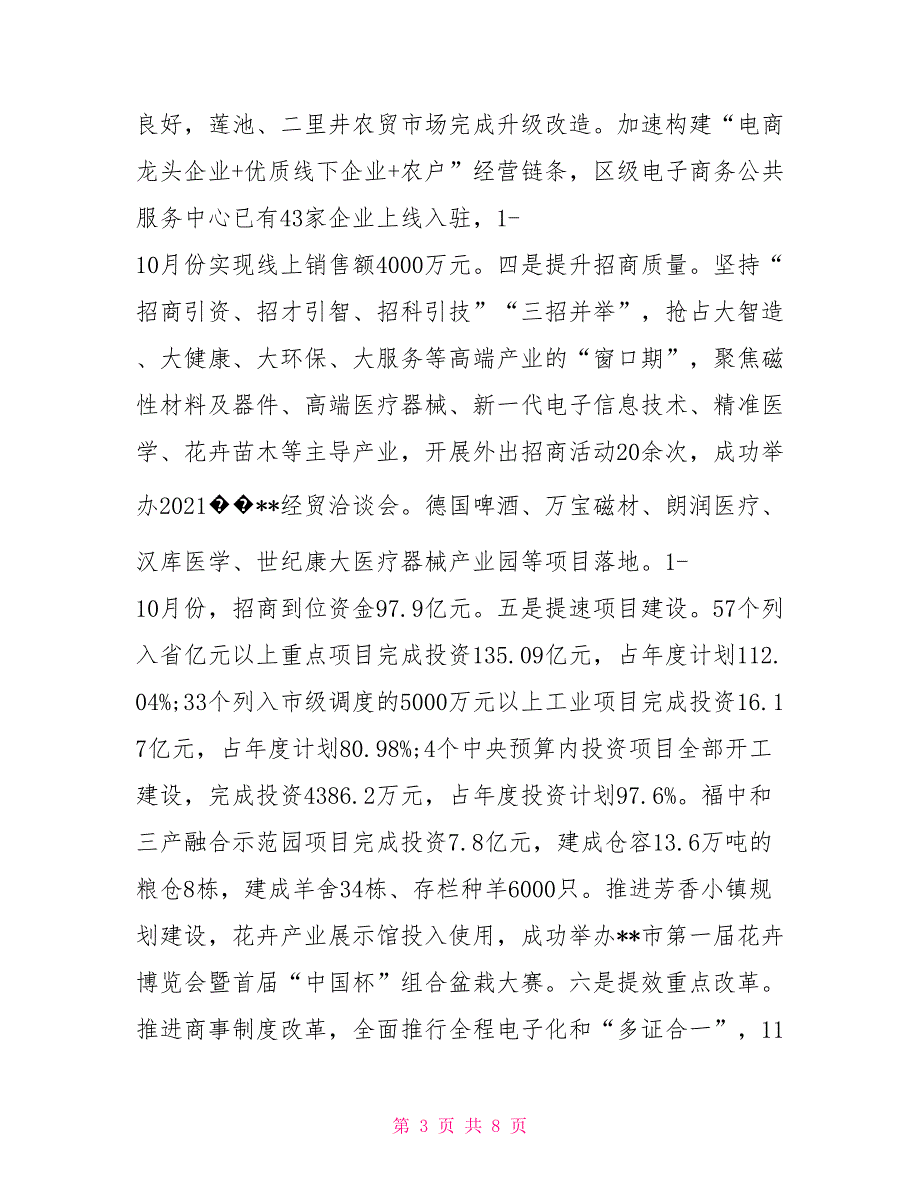 良好，莲池、二里井农贸市场完成升级改造。加速构建“电商龙头企业+优质线下企业+农户”经营链条，区级电子商务公共服务中心已有43家企业上线入驻，1-10月份实现线上销售额4000万元。四是提升招商质量。坚持“招商引资、招才引智、招科引技”“三招并举”，抢占大智造、大健康、大环保、大服务等高端产业的“窗口期”，聚焦磁性材料及器件、高端医疗器械、新一代电子信息技术、精准医学、花卉苗木等主导产业，开展外出招商活动20余次，成功举办2021��**经贸洽谈会。德国啤酒、万宝磁材、朗润医疗、汉库医学、世纪康大医疗器械产业园等项目落地。1-10月份，招商到位资金97.9亿元。五是提速项目建设。57个列入省亿元以上重点项目完成投资135.09亿元，占年度计划112.04%;33个列入市级调度的5000万元以上工业项目完成投资16.17亿元，占年度计划80.98%;4个中央预算内投资项目全部开工建设，完成投资4386.2万元，占年度投资计划97.6%。福中和三产融合示范园项目完成投资7.8亿元，建成仓容13.6万吨的粮仓8栋，建成羊舍34栋、存栏种羊6000只。推进芳香小镇规划建设，花卉产业展示馆投入使用，成功举办**市第一届花卉博览会暨首届“中国杯”组合盆栽大赛。六是提效重点改革。推进商事制度改革，全面推行全程电子化和“多证合一”，11

第 3 页 共 8 页